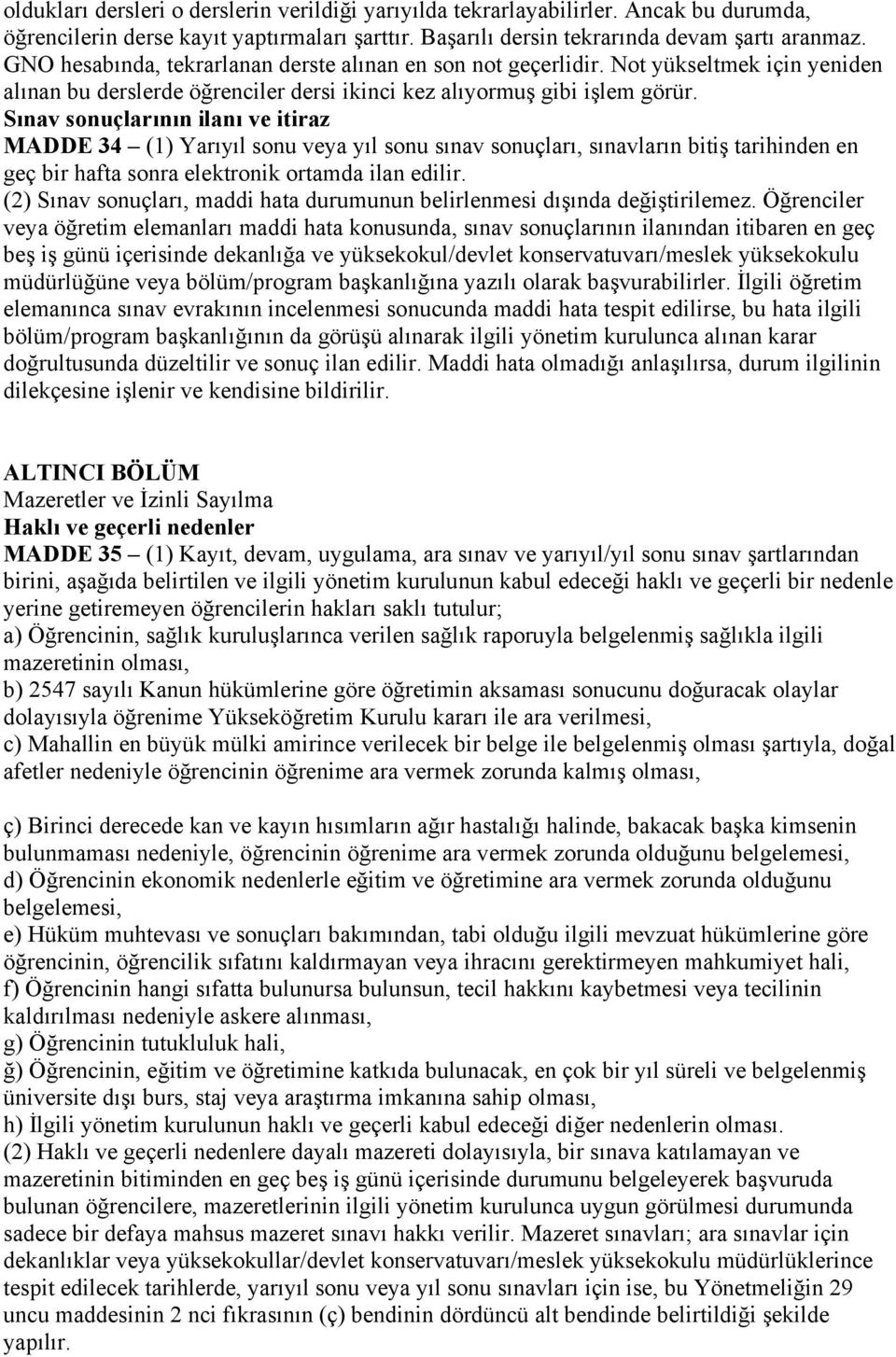 oldukları dersleri o derslerin verildiği yarıyılda tekrarlayabilirler. Ancak bu durumda, öğrencilerin derse kayıt yaptırmaları şarttır. Başarılı dersin tekrarında devam şartı aranmaz. GNO hesabında, tekrarlanan derste alınan en son not geçerlidir. Not yükseltmek için yeniden alınan bu derslerde öğrenciler dersi ikinci kez alıyormuş gibi işlem görür.
Sınav sonuçlarının ilanı ve itiraz
MADDE 34 – (1) Yarıyıl sonu veya yıl sonu sınav sonuçları, sınavların bitiş tarihinden en geç bir hafta sonra elektronik ortamda ilan edilir.
(2) Sınav sonuçları, maddi hata durumunun belirlenmesi dışında değiştirilemez. Öğrenciler veya öğretim elemanları maddi hata konusunda, sınav sonuçlarının ilanından itibaren en geç beş iş günü içerisinde dekanlığa ve yüksekokul/devlet konservatuvarı/meslek yüksekokulu müdürlüğüne veya bölüm/program başkanlığına yazılı olarak başvurabilirler. İlgili öğretim elemanınca sınav evrakının incelenmesi sonucunda maddi hata tespit edilirse, bu hata ilgili bölüm/program başkanlığının da görüşü alınarak ilgili yönetim kurulunca alınan karar doğrultusunda düzeltilir ve sonuç ilan edilir. Maddi hata olmadığı anlaşılırsa, durum ilgilinin dilekçesine işlenir ve kendisine bildirilir.

ALTINCI BÖLÜM
Mazeretler ve İzinli Sayılma
Haklı ve geçerli nedenler
MADDE 35 – (1) Kayıt, devam, uygulama, ara sınav ve yarıyıl/yıl sonu sınav şartlarından birini, aşağıda belirtilen ve ilgili yönetim kurulunun kabul edeceği haklı ve geçerli bir nedenle yerine getiremeyen öğrencilerin hakları saklı tutulur;
a) Öğrencinin, sağlık kuruluşlarınca verilen sağlık raporuyla belgelenmiş sağlıkla ilgili mazeretinin olması,
b) 2547 sayılı Kanun hükümlerine göre öğretimin aksaması sonucunu doğuracak olaylar dolayısıyla öğrenime Yükseköğretim Kurulu kararı ile ara verilmesi,
c) Mahallin en büyük mülki amirince verilecek bir belge ile belgelenmiş olması şartıyla, doğal afetler nedeniyle öğrencinin öğrenime ara vermek zorunda kalmış olması,

ç) Birinci derecede kan ve kayın hısımların ağır hastalığı halinde, bakacak başka kimsenin bulunmaması nedeniyle, öğrencinin öğrenime ara vermek zorunda olduğunu belgelemesi,
d) Öğrencinin ekonomik nedenlerle eğitim ve öğretimine ara vermek zorunda olduğunu belgelemesi,
e) Hüküm muhtevası ve sonuçları bakımından, tabi olduğu ilgili mevzuat hükümlerine göre öğrencinin, öğrencilik sıfatını kaldırmayan veya ihracını gerektirmeyen mahkumiyet hali,
f) Öğrencinin hangi sıfatta bulunursa bulunsun, tecil hakkını kaybetmesi veya tecilinin kaldırılması nedeniyle askere alınması,
g) Öğrencinin tutukluluk hali,
ğ) Öğrencinin, eğitim ve öğretimine katkıda bulunacak, en çok bir yıl süreli ve belgelenmiş üniversite dışı burs, staj veya araştırma imkanına sahip olması,
h) İlgili yönetim kurulunun haklı ve geçerli kabul edeceği diğer nedenlerin olması.
(2) Haklı ve geçerli nedenlere dayalı mazereti dolayısıyla, bir sınava katılamayan ve mazeretinin bitiminden en geç beş iş günü içerisinde durumunu belgeleyerek başvuruda bulunan öğrencilere, mazeretlerinin ilgili yönetim kurulunca uygun görülmesi durumunda sadece bir defaya mahsus mazeret sınavı hakkı verilir. Mazeret sınavları; ara sınavlar için dekanlıklar veya yüksekokullar/devlet konservatuvarı/meslek yüksekokulu müdürlüklerince tespit edilecek tarihlerde, yarıyıl sonu veya yıl sonu sınavları için ise, bu Yönetmeliğin 29 uncu maddesinin 2 nci fıkrasının (ç) bendinin dördüncü alt bendinde belirtildiği şekilde yapılır.